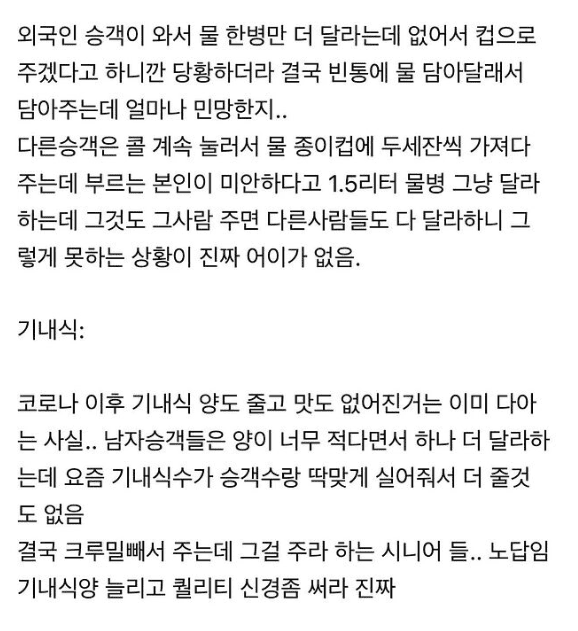 외국인 승객이 와서 물 한병만 더 달라는데 없어서 컵으로 주겠다고 하니깐 당황하더라 결국 빈통에 물 담아달래서 담아주는데 얼마나 민망한지..
다른승객은 콜 계속 눌러서 물 종이컵에 두세잔씩 가져다 주는데 부르는 본인이 미안하다고 1.5리터 물병 그냥 달라 하는데 그것도 그사람 주면 다른사람들도 다 달라하니 그렇게 못하는 상황이 진짜 어이가 없음.

기내식:

코로나 이후 기내식 양도 줄고 맛도 없어진거는 이미 다아는 사실.. 남자승객들은 양이 너무 적다면서 하나 더 달라하는데 요즘 기내식수가 승객수랑 딱맞게 실어줘서 더 줄것도 없음
결국 크루밀빼서 주는데 그걸 주라 하는 시니어 들.. 노답임
기내식양 늘리고 퀄리티 신경좀 써라 진짜